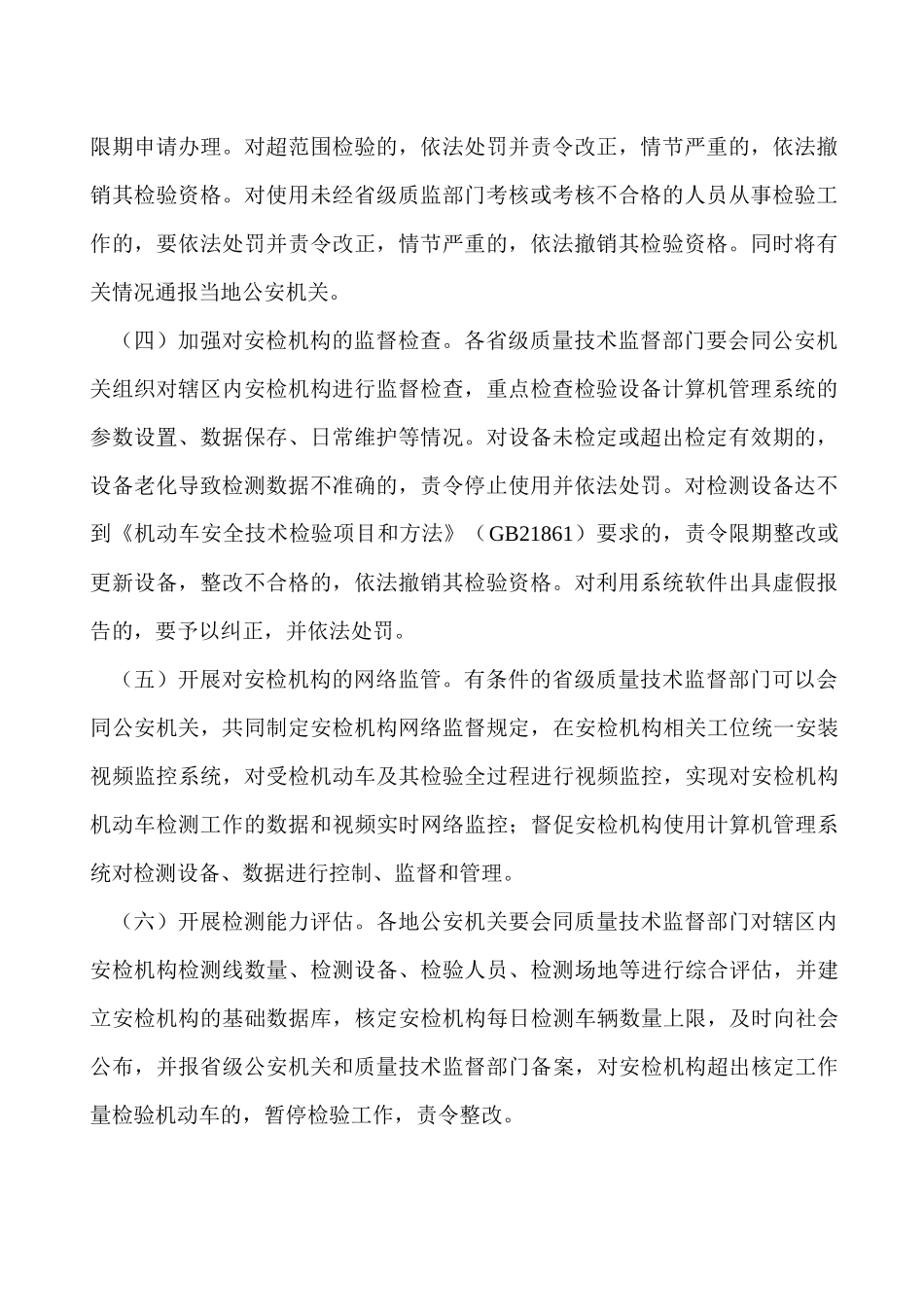 限期申请办理。对超范围检验的，依法处罚并责令改正，情节严重的，依法撤销其检验资格。对使用未经省级质监部门考核或考核不合格的人员从事检验工作的，要依法处罚并责令改正，情节严重的，依法撤销其检验资格。同时将有关情况通报当地公安机关。

（四）加强对安检机构的监督检查。各省级质量技术监督部门要会同公安机关组织对辖区内安检机构进行监督检查，重点检查检验设备计算机管理系统的参数设置、数据保存、日常维护等情况。对设备未检定或超出检定有效期的，设备老化导致检测数据不准确的，责令停止使用并依法处罚。对检测设备达不到《机动车安全技术检验项目和方法》（GB21861）要求的，责令限期整改或更新设备，整改不合格的，依法撤销其检验资格。对利用系统软件出具虚假报告的，要予以纠正，并依法处罚。

（五）开展对安检机构的网络监管。有条件的省级质量技术监督部门可以会同公安机关，共同制定安检机构网络监督规定，在安检机构相关工位统一安装视频监控系统，对受检机动车及其检验全过程进行视频监控，实现对安检机构机动车检测工作的数据和视频实时网络监控；督促安检机构使用计算机管理系统对检测设备、数据进行控制、监督和管理。

（六）开展检测能力评估。各地公安机关要会同质量技术监督部门对辖区内安检机构检测线数量、检测设备、检验人员、检测场地等进行综合评估，并建立安检机构的基础数据库，核定安检机构每日检测车辆数量上限，及时向社会公布，并报省级公安机关和质量技术监督部门备案，对安检机构超出核定工作量检验机动车的，暂停检验工作，责令整改。